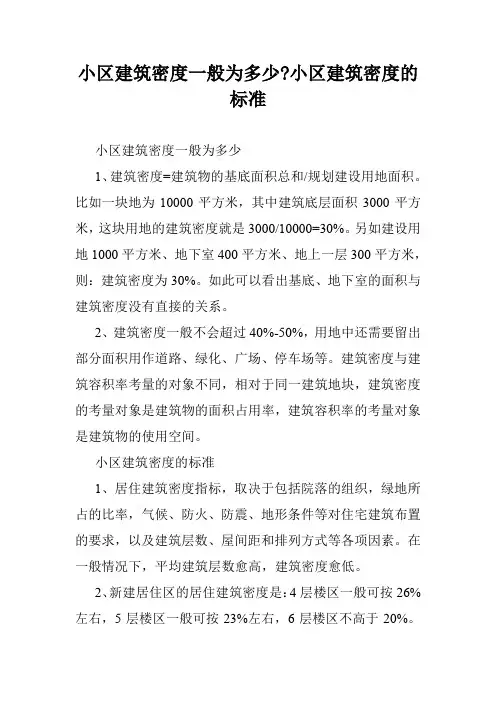 小区建筑密度一般为多少?小区建筑密度的标准

小区建筑密度一般为多少

1、建筑密度=建筑物的基底面积总和/规划建设用地面积。比如一块地为 10000 平方米，其中建筑底层面积 3000 平方米，这块用地的建筑密度就是 3000/10000=30%。另如建设用地 1000 平方米、地下室 400 平方米、地上一层 300 平方米，则：建筑密度为 30%。如此可以看出基底、地下室的面积与建筑密度没有直接的关系。

2、建筑密度一般不会超过 40%-50%，用地中还需要留出部分面积用作道路、绿化、广场、停车场等。建筑密度与建筑容积率考量的对象不同，相对于同一建筑地块，建筑密度的考量对象是建筑物的面积占用率，建筑容积率的考量对象是建筑物的使用空间。

小区建筑密度的标准

1、居住建筑密度指标，取决于包括院落的组织，绿地所占的比率，气候、防火、防震、地形条件等对住宅建筑布置的要求，以及建筑层数、屋间距和排列方式等各项因素。在一般情况下，平均建筑层数愈高，建筑密度愈低。

2、新建居住区的居住建筑密度是：4 层楼区一般可按 26%左右，5 层楼区一般可按 23%左右，6 层楼区不高于 20%。